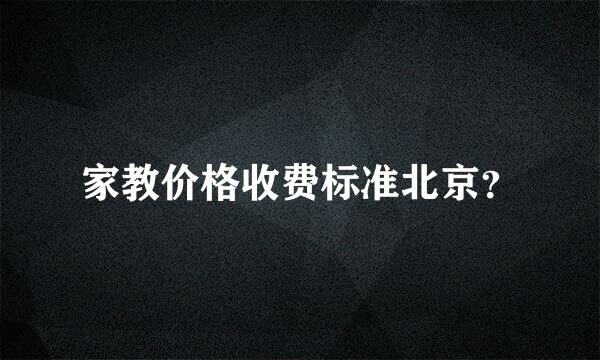 家教价格收费标准北京?